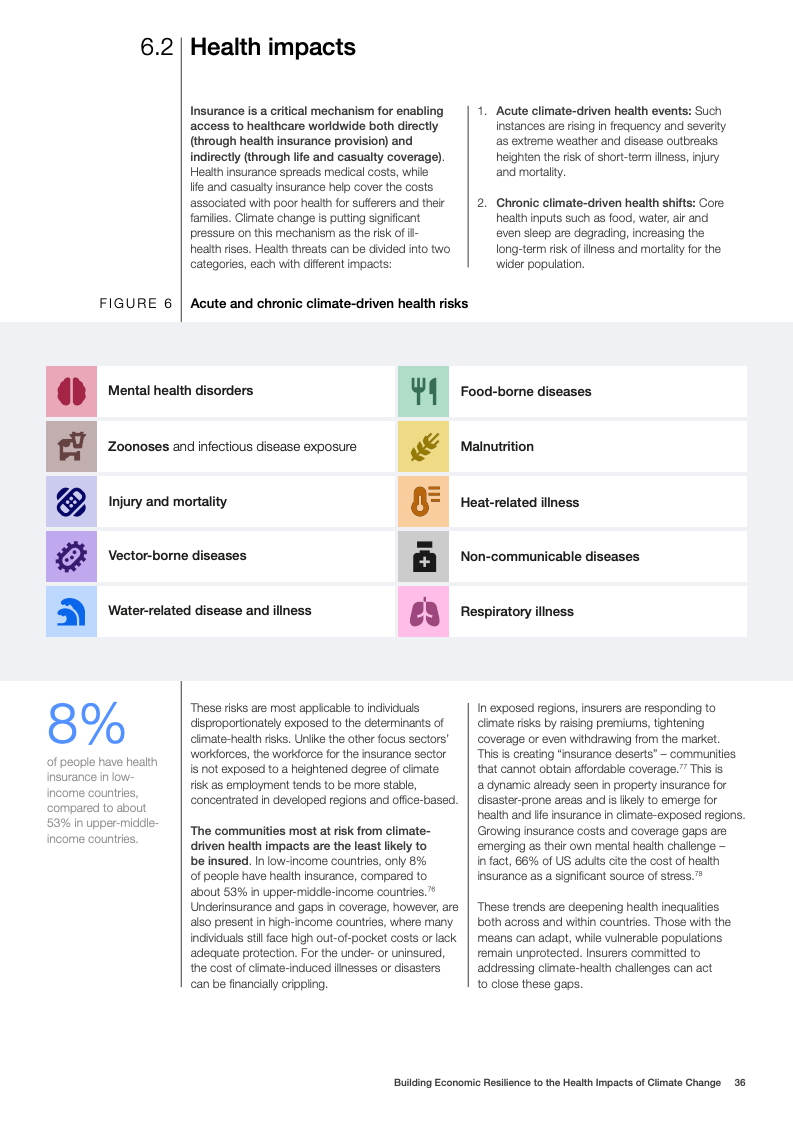 6.2 Health impacts

Insurance is a critical mechanism for enabling access to healthcare worldwide both directly (through health insurance provision) and indirectly (through life and casualty coverage). Health insurance spreads medical costs, while life and casualty insurance help cover the costs associated with poor health for sufferers and their families. Climate change is putting significant pressure on this mechanism as the risk of ill-health rises. Health threats can be divided into two categories, each with different impacts:

1. Acute climate-driven health events: Such instances are rising in frequency and severity as extreme weather and disease outbreaks heighten the risk of short-term illness, injury and mortality.

2. Chronic climate-driven health shifts: Core health inputs such as food, water, air and even sleep are degrading, increasing the long-term risk of illness and mortality for the wider population.

FIGURE 6 Acute and chronic climate-driven health risks

Mental health disorders
Zoonoses and infectious disease exposure
Injury and mortality
Vector-borne diseases
Water-related disease and illness
Food-borne diseases
Malnutrition
Heat-related illness
Non-communicable diseases
Respiratory illness

8%
of people have health insurance in low-income countries, compared to about 53% in upper-middle-income countries.

These risks are most applicable to individuals disproportionately exposed to the determinants of climate-health risks. Unlike the other focus sectors' workforces, the workforce for the insurance sector is not exposed to a heightened degree of climate risk as employment tends to be more stable, concentrated in developed regions and office-based.

The communities most at risk from climate-driven health impacts are the least likely to be insured. In low-income countries, only 8% of people have health insurance, compared to about 53% in upper-middle-income countries.$^{76}$ Underinsurance and gaps in coverage, however, are also present in high-income countries, where many individuals still face high out-of-pocket costs or lack adequate protection. For the under- or uninsured, the cost of climate-induced illnesses or disasters can be financially crippling.

In exposed regions, insurers are responding to climate risks by raising premiums, tightening coverage or even withdrawing from the market. This is creating "insurance deserts" – communities that cannot obtain affordable coverage.$^{77}$ This is a dynamic already seen in property insurance for disaster-prone areas and is likely to emerge for health and life insurance in climate-exposed regions. Growing insurance costs and coverage gaps are emerging as their own mental health challenge – in fact, 66% of US adults cite the cost of health insurance as a significant source of stress.$^{78}$

These trends are deepening health inequalities both across and within countries. Those with the means can adapt, while vulnerable populations remain unprotected. Insurers committed to addressing climate-health challenges can act to close these gaps.

Building Economic Resilience to the Health Impacts of Climate Change 36